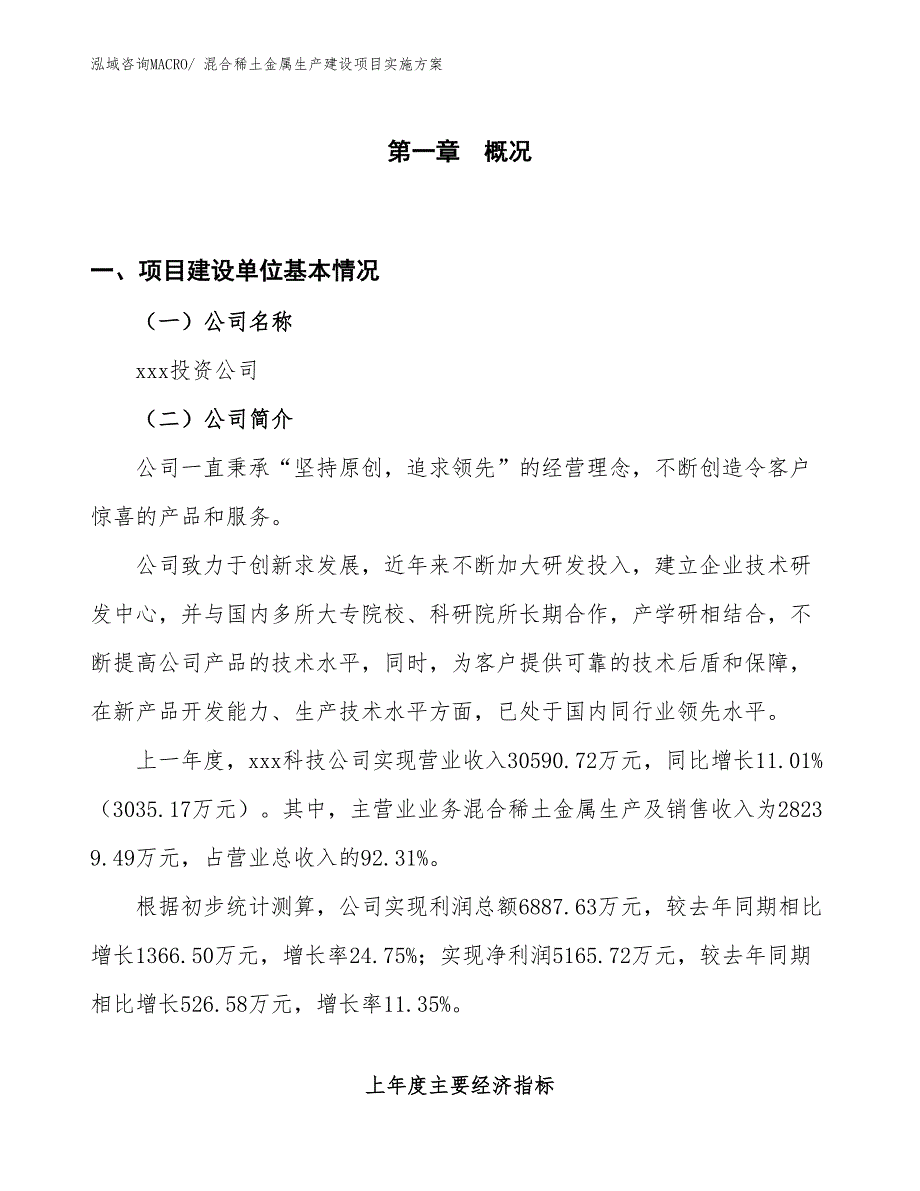 泓域咨询MACRO/ 混合稀土金属生产建设项目实施方案

第一章 概况

一、项目建设单位基本情况

（一）公司名称

xxx投资公司

（二）公司简介

公司一直秉承“坚持原创，追求领先”的经营理念，不断创造令客户惊喜的产品和服务。

公司致力于创新求发展，近年来不断加大研发投入，建立企业技术研发中心，并与国内多所大专院校、科研院所长期合作，产学研相结合，不断提高公司产品的技术水平，同时，为客户提供可靠的技术后盾和保障，在新产品开发能力、生产技术水平方面，已处于国内同行业领先水平。

上一年度，xxx科技公司实现营业收入30590.72万元，同比增长11.01%（3035.17万元）。其中，主营业业务混合稀土金属生产及销售收入为28239.49万元，占营业总收入的92.31%。

根据初步统计测算，公司实现利润总额6887.63万元，较去年同期相比增长1366.50万元，增长率24.75%；实现净利润5165.72万元，较去年同期相比增长526.58万元，增长率11.35%。

上年度主要经济指标